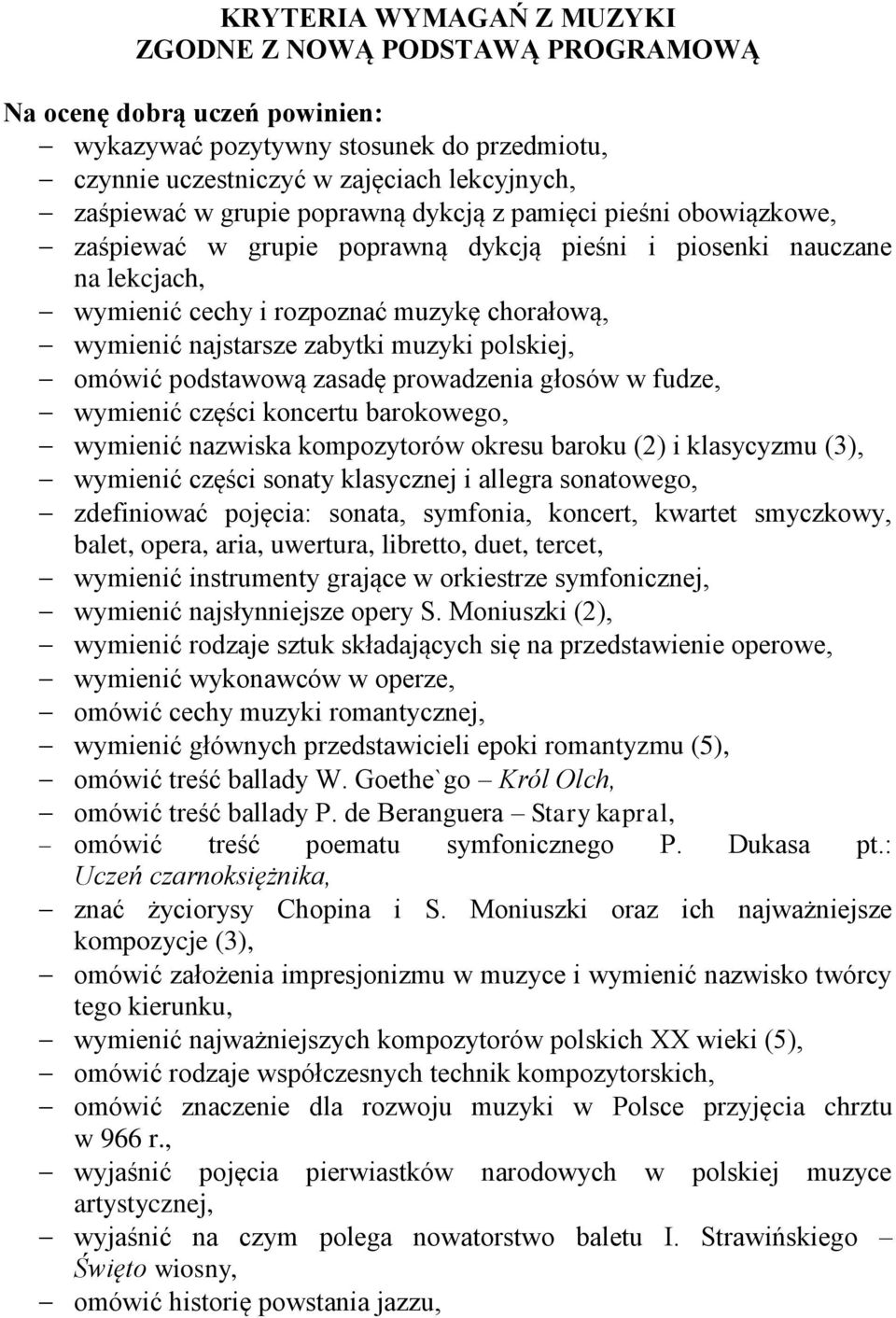 KRYTERIA WYMAGAŃ Z MUZYKI
ZGODNE Z NOWĄ PODSTAWĄ PROGRAMOWĄ

Na ocenę dobrą uczeń powinien:
– wykazywać pozytywny stosunek do przedmiotu,
– czynnie uczestniczyć w zajęciach lekcyjnych,
– zaśpiewać w grupie poprawną dykcją z pamięci pieśni obowiązkowe,
– zaśpiewać w grupie poprawną dykcją pieśni i piosenki nauczane na lekcjach,
– wymienić cechy i rozpoznać muzykę chorałową,
– wymienić najstarsze zabytki muzyki polskiej,
– omówić podstawową zasadę prowadzenia głosów w fudze,
– wymienić części koncertu barokowego,
– wymienić nazwiska kompozytorów okresu baroku (2) i klasycyzmu (3),
– wymienić części sonaty klasycznej i allegra sonatowego,
– zdefiniować pojęcia: sonata, symfonia, koncert, kwartet smyczkowy, balet, opera, aria, uwertura, libretto, duet, tercet,
– wymienić instrumenty grające w orkiestrze symfonicznej,
– wymienić najsłynniejsze opery S. Moniuszki (2),
– wymienić rodzaje sztuk składających się na przedstawienie operowe,
– wymienić wykonawców w operze,
– omówić cechy muzyki romantycznej,
– wymienić głównych przedstawicieli epoki romantyzmu (5),
– omówić treść ballady W. Goethe`go – Król Olch,
– omówić treść ballady P. de Beranguera – Stary kapral,
– omówić treść poematu symfonicznego P. Dukasa pt.: Uczeń czarnoksiężnika,
– znać życiorysy Chopina i S. Moniuszki oraz ich najważniejsze kompozycje (3),
– omówić założenia impresjonizmu w muzyce i wymienić nazwisko twórcy tego kierunku,
– wymienić najważniejszych kompozytorów polskich XX wieki (5),
– omówić rodzaje współczesnych technik kompozytorskich,
– omówić znaczenie dla rozwoju muzyki w Polsce przyjęcia chrztu w 966 r.,
– wyjaśnić pojęcia pierwiastków narodowych w polskiej muzyce artystycznej,
– wyjaśnić na czym polega nowatorstwo baletu I. Strawińskiego – Święto wiosny,
– omówić historię powstania jazzu,